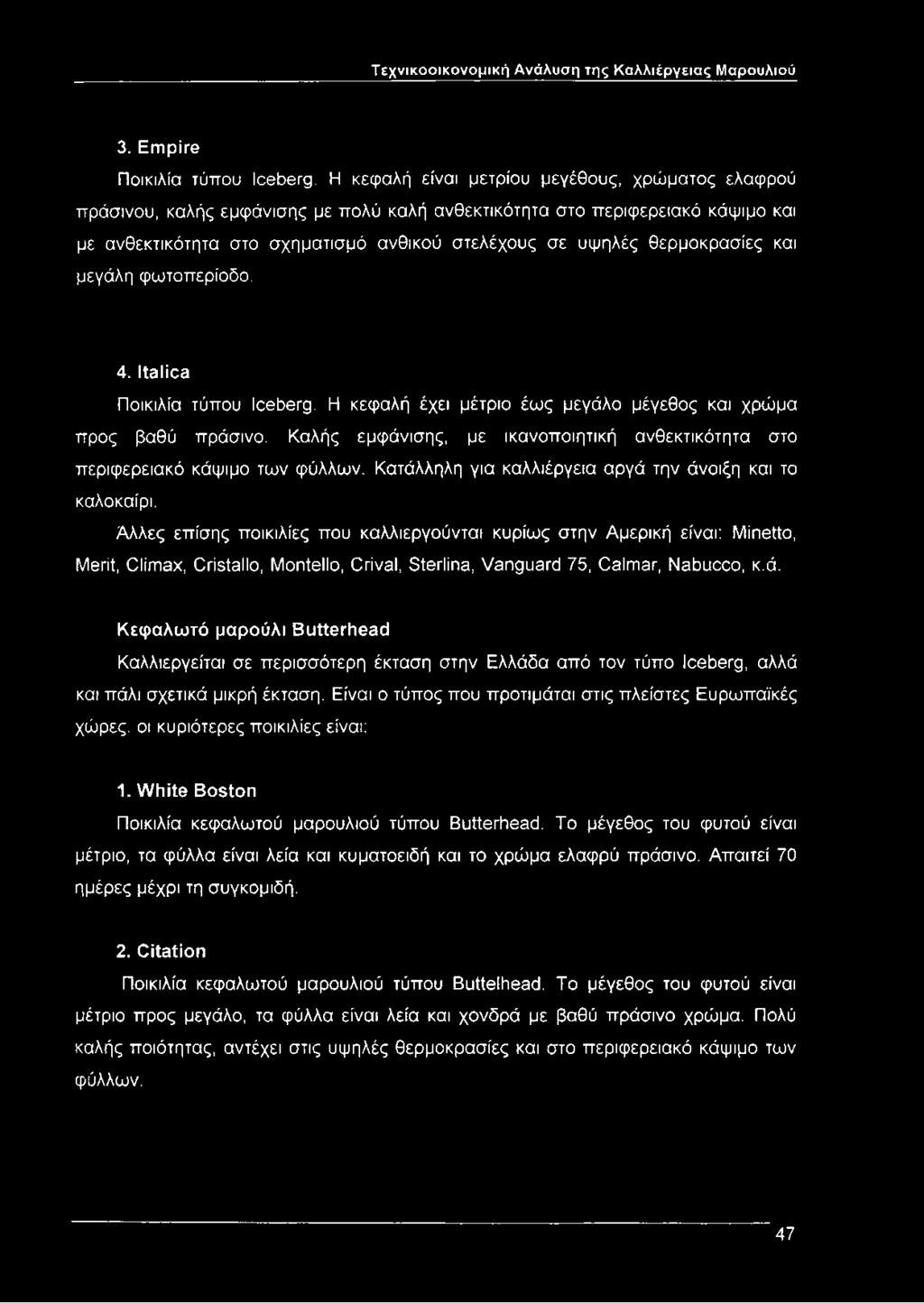 Τεχνικοοικονομική Ανάλυση της Καλλιέργειας Μαρουλιού

3. Empire

Ποικιλία τύπου Iceberg. Η κεφαλή είναι μετρίου μεγέθους, χρώματος ελαφρού πράσινου, καλής εμφάνισης με πολύ καλή ανθεκτικότητα στο περιφερειακό κάψιμο και με ανθεκτικότητα στο σχηματισμό ανθικού στελέχους σε υψηλές θερμοκρασίες και μεγάλη φωτοπερίοδο.

4. Italica

Ποικιλία τύπου Iceberg. Η κεφαλή έχει μέτριο έως μεγάλο μέγεθος και χρώμα προς βαθύ πράσινο. Καλής εμφάνισης, με ικανοποιητική ανθεκτικότητα στο περιφερειακό κάψιμο των φύλλων. Κατάλληλη για καλλιέργεια αργά την άνοιξη και το καλοκαίρι.

Άλλες επίσης ποικιλίες που καλλιεργούνται κυρίως στην Αμερική είναι: Minetto, Merit, Climax, Cristallo, Montello, Crival, Sterlina, Vanguard 75, Calmar, Nabucco, κ.ά.

Κεφαλωτό μαρούλι Butterhead

Καλλιεργείται σε περισσότερη έκταση στην Ελλάδα από τον τύπο Iceberg, αλλά και πάλι σχετικά μικρή έκταση. Είναι ο τύπος που προτιμάται στις πλείστες Ευρωπαϊκές χώρες. οι κυριότερες ποικιλίες είναι:

1. White Boston

Ποικιλία κεφαλωτού μαρουλιού τύπου Butterhead. Το μέγεθος του φυτού είναι μέτριο, τα φύλλα είναι λεία και κυματοειδή και το χρώμα ελαφρύ πράσινο. Απαιτεί 70 ημέρες μέχρι τη συγκομιδή.

2. Citation

Ποικιλία κεφαλωτού μαρουλιού τύπου Buttelhead. Το μέγεθος του φυτού είναι μέτριο προς μεγάλο, τα φύλλα είναι λεία και χονδρά με βαθύ πράσινο χρώμα. Πολύ καλής ποιότητας, αντέχει στις υψηλές θερμοκρασίες και στο περιφερειακό κάψιμο των φύλλων.

47